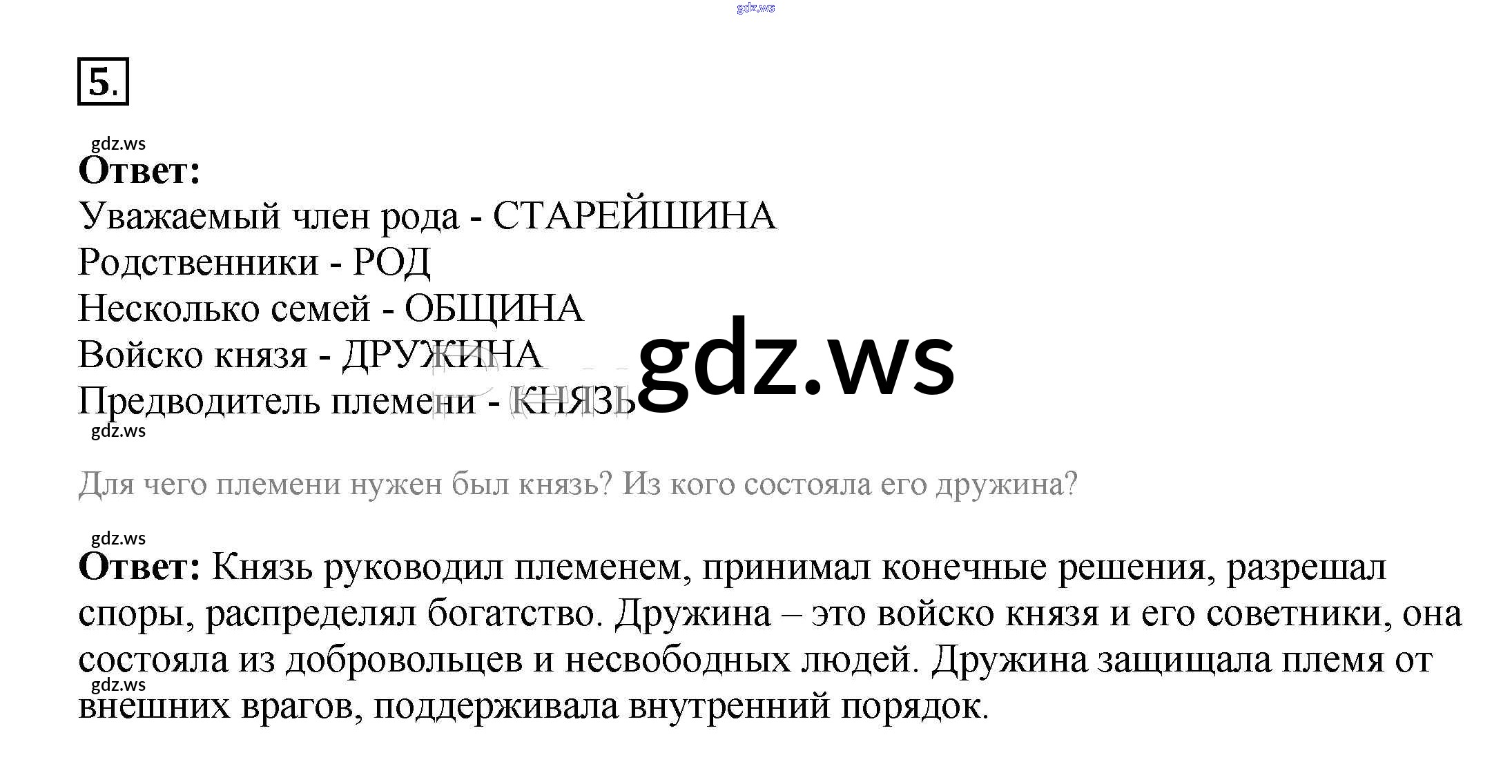 5.

Ответ:
Уважаемый член рода - СТАРЕЙШИНА
Родственники - РОД
Несколько семей - ОБЩИНА
Войско князя - ДРУЖИНА
Предводитель племени - КНЯЗЬ

Для чего племени нужен был князь? Из кого состояла его дружина?

Ответ: Князь руководил племенем, принимал конечные решения, разрешал споры, распределял богатство. Дружина – это войско князя и его советники, она состояла из добровольцев и несвободных людей. Дружина защищала племя от внешних врагов, поддерживала внутренний порядок.

gdz.ws